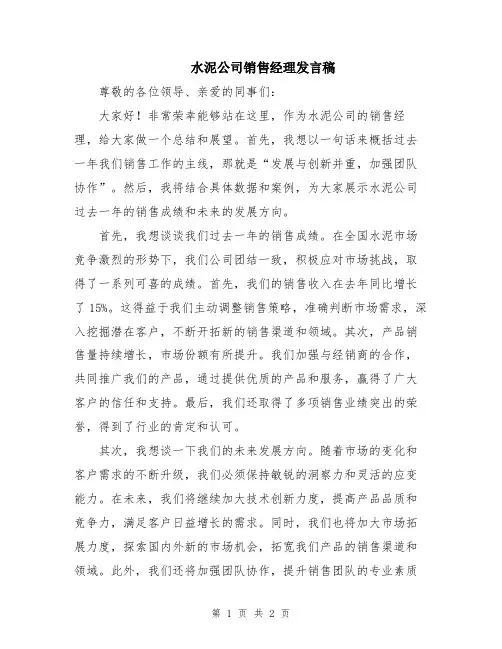 水泥公司销售经理发言稿

尊敬的各位领导、亲爱的同事们：

大家好！非常荣幸能够站在这里，作为水泥公司的销售经理，给大家做一个总结和展望。首先，我想以一句话来概括过去一年我们销售工作的主线，那就是“发展与创新并重，加强团队协作”。然后，我将结合具体数据和案例，为大家展示水泥公司过去一年的销售成绩和未来的发展方向。

首先，我想谈谈我们过去一年的销售成绩。在全国水泥市场竞争激烈的形势下，我们公司团结一致，积极应对市场挑战，取得了一系列可喜的成绩。首先，我们的销售收入在去年同比增长了 15%。这得益于我们主动调整销售策略，准确判断市场需求，深入挖掘潜在客户，不断开拓新的销售渠道和领域。其次，产品销售量持续增长，市场份额有所提升。我们加强与经销商的合作，共同推广我们的产品，通过提供优质的产品和服务，赢得了广大客户的信任和支持。最后，我们还取得了多项销售业绩突出的荣誉，得到了行业的肯定和认可。

其次，我想谈一下我们的未来发展方向。随着市场的变化和客户需求的不断升级，我们必须保持敏锐的洞察力和灵活的应变能力。在未来，我们将继续加大技术创新力度，提高产品品质和竞争力，满足客户日益增长的需求。同时，我们也将加大市场拓展力度，探索国内外新的市场机会，拓宽我们产品的销售渠道和领域。此外，我们还将加强团队协作，提升销售团队的专业素质

第 1 页 共 2 页